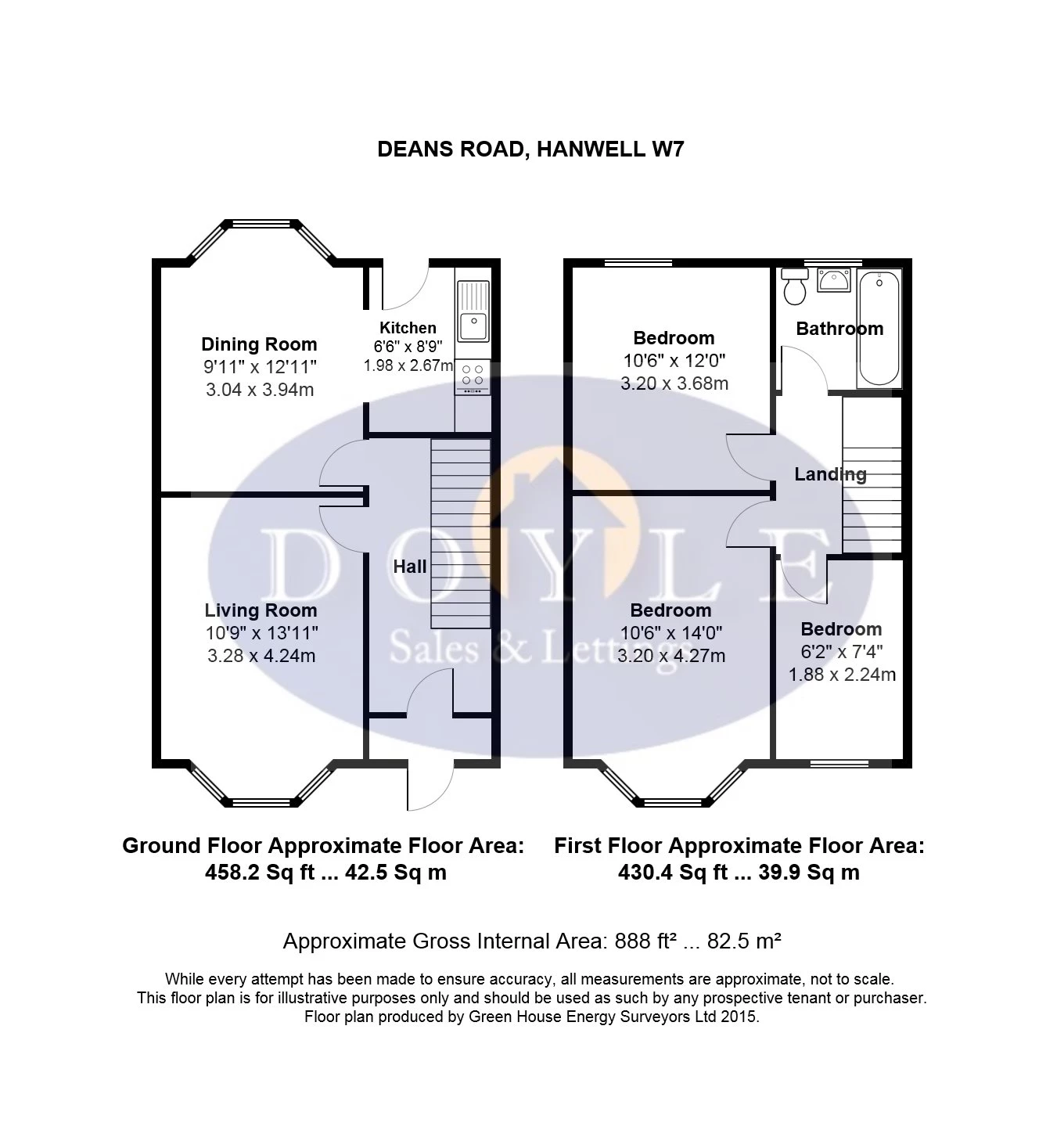 DEANS ROAD, HANWELL W7

Dining Room
9'11" x 12'11"
3.04 x 3.94m

Kitchen
6'6" x 8'9"
1.98 x 2.67m

Hall

Living Room
10'9" x 13'11"
3.28 x 4.24m

Bedroom
10'6" x 12'0"
3.20 x 3.68m

Bathroom

Landing

Bedroom
10'6" x 14'0"
3.20 x 4.27m

Bedroom
6'2" x 7'4"
1.88 x 2.24m

DOYLE
Sales & Lettings

Ground Floor Approximate Floor Area:
458.2 Sq ft ... 42.5 Sq m

First Floor Approximate Floor Area:
430.4 Sq ft ... 39.9 Sq m

Approximate Gross Internal Area: 888 ft² ... 82.5 m²

While every attempt has been made to ensure accuracy, all measurements are approximate, not to scale. This floor plan is for illustrative purposes only and should be used as such by any prospective tenant or purchaser. Floor plan produced by Green House Energy Surveyors Ltd 2015.